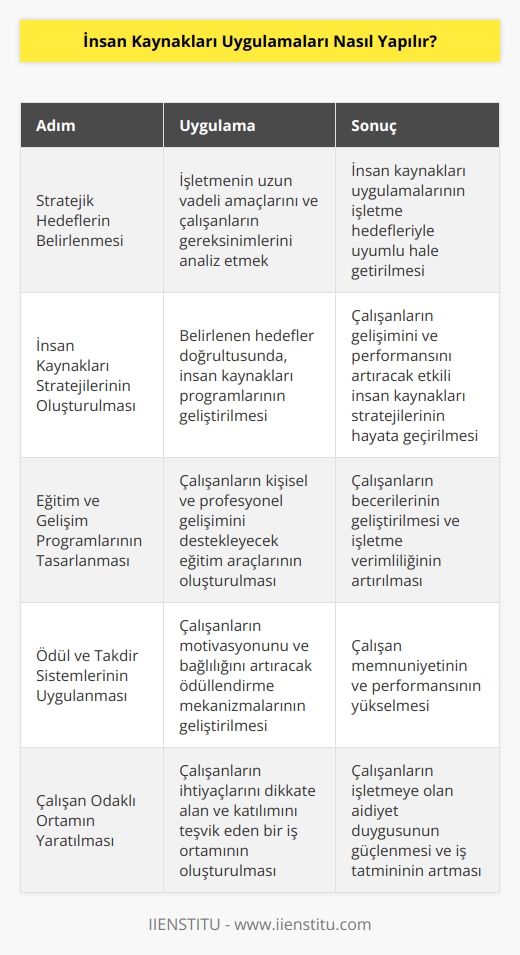 İnsan Kaynakları Uygulamaları Nasıl Yapılır?

| Adım | Uygulama | Sonuç |
|---|---|---|
| Stratejik Hedeflerin Belirlenmesi | İşletmenin uzun vadeli amaçlarını ve çalışanların gereksinimlerini analiz etmek | İnsan kaynakları uygulamalarının işletme hedefleriyle uyumlu hale getirilmesi |
| İnsan Kaynakları Stratejilerinin Oluşturulması | Belirlenen hedefler doğrultusunda, insan kaynakları programlarının geliştirilmesi | Çalışanların gelişimini ve performansını artıracak etkili insan kaynakları stratejilerinin hayata geçirilmesi |
| Eğitim ve Gelişim Programlarının Tasarlanması | Çalışanların kişisel ve profesyonel gelişimini destekleyecek eğitim araçlarının oluşturulması | Çalışanların becerilerinin geliştirilmesi ve işletme verimliliğinin artırılması |
| Ödül ve Takdir Sistemlerinin Uygulanması | Çalışanların motivasyonunu ve bağlılığını artıracak ödüllendirme mekanizmalarının geliştirilmesi | Çalışan memnuniyetinin ve performansının yükselmesi |
| Çalışan Odaklı Ortamın Yaratılması | Çalışanların ihtiyaçlarını dikkate alan ve katılımını teşvik eden bir iş ortamının oluşturulması | Çalışanların işletmeye olan aidiyet duygusunun güçlenmesi ve iş tatmininin artması |

IIENSTITU - www.iienstitu.com